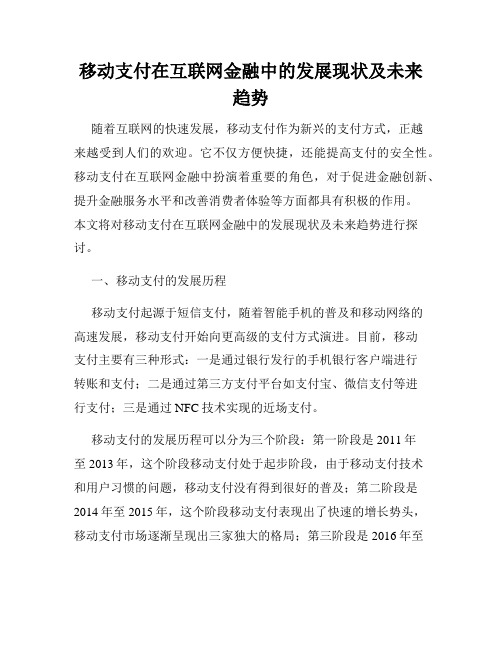 移动支付在互联网金融中的发展现状及未来趋势

随着互联网的快速发展，移动支付作为新兴的支付方式，正越来越受到人们的欢迎。它不仅方便快捷，还能提高支付的安全性。移动支付在互联网金融中扮演着重要的角色，对于促进金融创新、提升金融服务水平和改善消费者体验等方面都具有积极的作用。本文将对移动支付在互联网金融中的发展现状及未来趋势进行探讨。

一、移动支付的发展历程

移动支付起源于短信支付，随着智能手机的普及和移动网络的高速发展，移动支付开始向更高级的支付方式演进。目前，移动支付主要有三种形式：一是通过银行发行的手机银行客户端进行转账和支付；二是通过第三方支付平台如支付宝、微信支付等进行支付；三是通过 NFC 技术实现的近场支付。

移动支付的发展历程可以分为三个阶段：第一阶段是 2011 年至 2013 年，这个阶段移动支付处于起步阶段，由于移动支付技术和用户习惯的问题，移动支付没有得到很好的普及；第二阶段是 2014 年至 2015 年，这个阶段移动支付表现出了快速的增长势头，移动支付市场逐渐呈现出三家独大的格局；第三阶段是 2016 年至